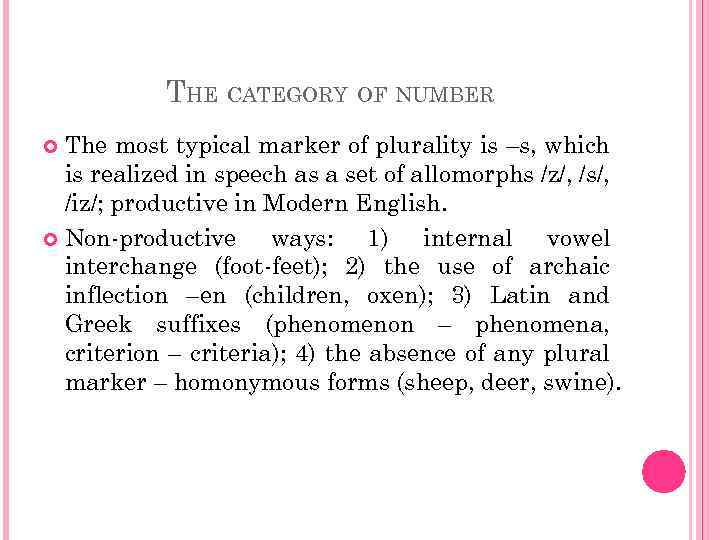 THE CATEGORY OF NUMBER

The most typical marker of plurality is –s, which is realized in speech as a set of allomorphs /z/, /s/, /iz/; productive in Modern English.

Non-productive ways: 1) internal vowel interchange (foot-feet); 2) the use of archaic inflection –en (children, oxen); 3) Latin and Greek suffixes (phenomenon – phenomena, criterion – criteria); 4) the absence of any plural marker – homonymous forms (sheep, deer, swine).